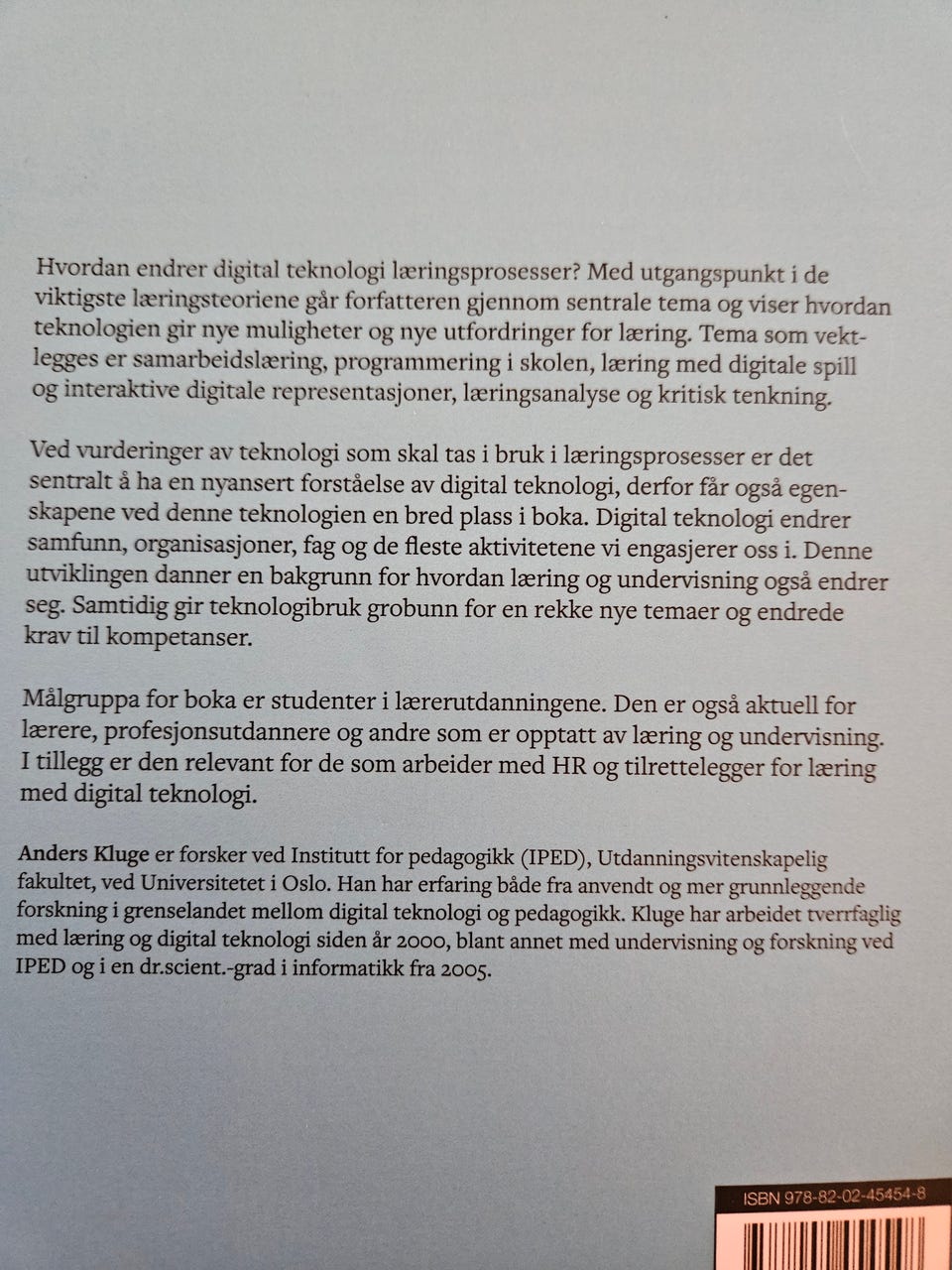 Hvordan endrer digital teknologi læringsprosesser? Med utgangspunkt i de viktigste læringsteoriene går forfatteren gjennom sentrale tema og viser hvordan teknologien gir nye muligheter og nye utfordringer for læring. Tema som vektlegges er samarbeidslæring, programmering i skolen, læring med digitale spill og interaktive digitale representasjoner, læringsanalyse og kritisk tenkning.

Ved vurderinger av teknologi som skal tas i bruk i læringsprosesser er det sentralt å ha en nyansert forståelse av digital teknologi, derfor får også egenskapene ved denne teknologien en bred plass i boka. Digital teknologi endrer samfunn, organisasjoner, fag og de fleste aktivitetene vi engasjerer oss i. Denne utviklingen danner en bakgrunn for hvordan læring og undervisning også endrer seg. Samtidig gir teknologibruk grobunn for en rekke nye temaer og endrede krav til kompetanser.

Målgruppa for boka er studenter i lærerutdanningene. Den er også aktuell for lærere, profesjonsutdannere og andre som er opptatt av læring og undervisning. I tillegg er den relevant for de som arbeider med HR og tilrettelegger for læring med digital teknologi.

Anders Kluge er forsker ved Institutt for pedagogikk (IPED), Utdanningsvitenskapelig fakultet, ved Universitetet i Oslo. Han har erfaring både fra anvendt og mer grunnleggende forskning i grenselandet mellom digital teknologi og pedagogikk. Kluge har arbeidet tverrfaglig med læring og digital teknologi siden år 2000, blant annet med undervisning og forskning ved IPED og i en dr.scient.-grad i informatikk fra 2005.

ISBN 978-82-02-45454-8